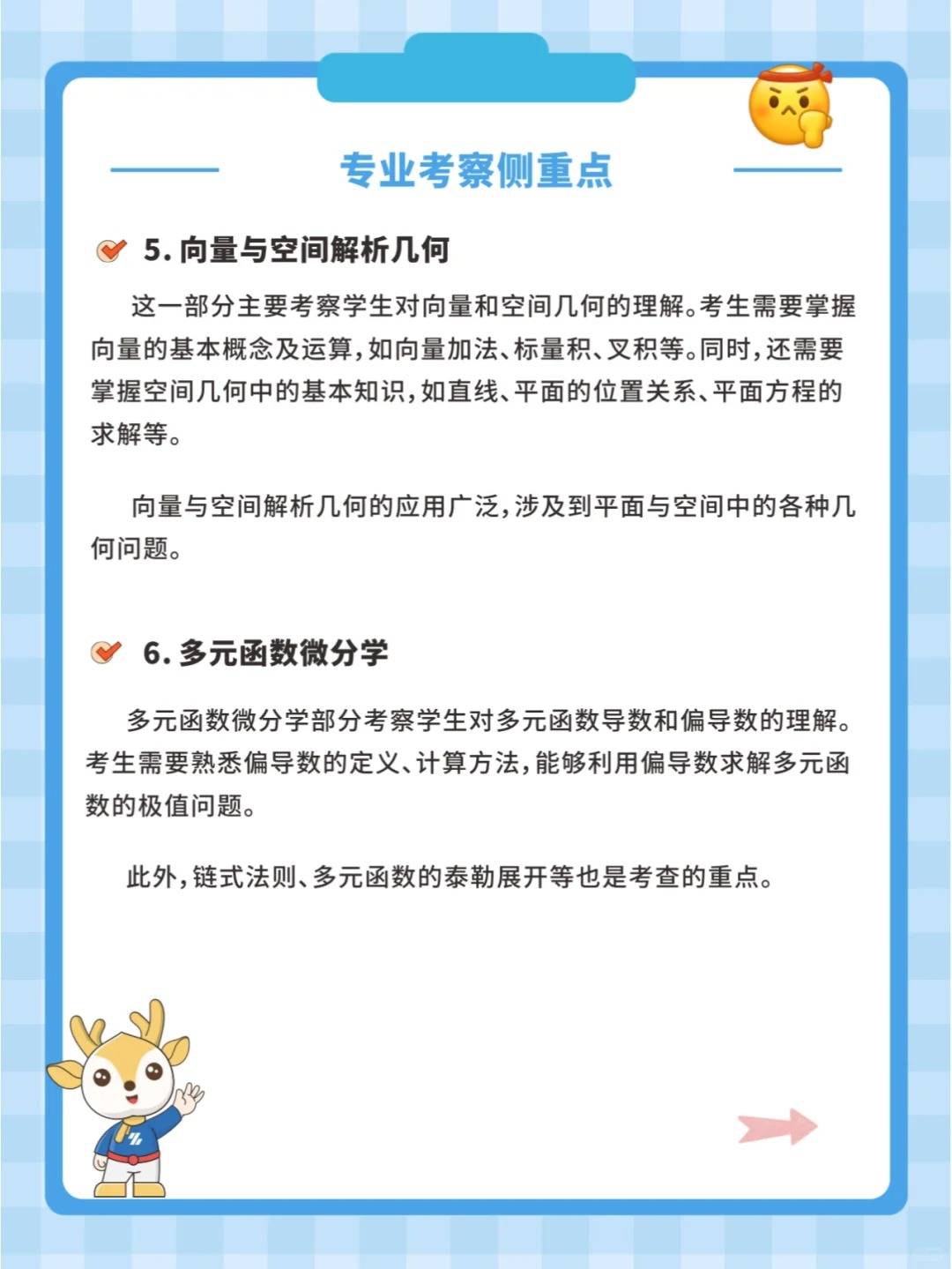 专业考察侧重点

5. 向量与空间解析几何

这一部分主要考察学生对向量和空间几何的理解。考生需要掌握向量的基本概念及运算，如向量加法、标量积、叉积等。同时，还需要掌握空间几何中的基本知识，如直线、平面的位置关系、平面方程的求解等。

向量与空间解析几何的应用广泛，涉及到平面与空间中的各种几何问题。

6. 多元函数微分学

多元函数微分学部分考察学生对多元函数导数和偏导数的理解。考生需要熟悉偏导数的定义、计算方法，能够利用偏导数求解多元函数的极值问题。

此外，链式法则、多元函数的泰勒展开等也是考查的重点。